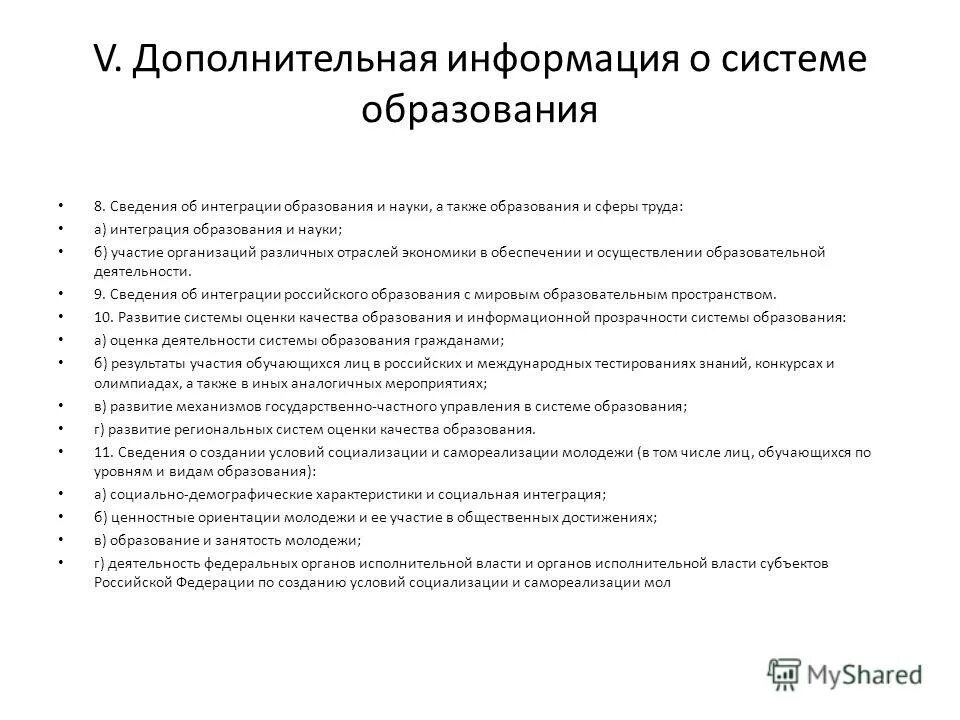 V. Дополнительная информация о системе образования

• 8. Сведения об интеграции образования и науки, а также образования и сферы труда:
• а) интеграция образования и науки;
• б) участие организаций различных отраслей экономики в обеспечении и осуществлении образовательной деятельности.
• 9. Сведения об интеграции российского образования с мировым образовательным пространством.
• 10. Развитие системы оценки качества образования и информационной прозрачности системы образования:
• а) оценка деятельности системы образования гражданами;
• б) результаты участия обучающихся лиц в российских и международных тестированиях знаний, конкурсах и олимпиадах, а также в иных аналогичных мероприятиях;
• в) развитие механизмов государственно-частного управления в системе образования;
• г) развитие региональных систем оценки качества образования.
• 11. Сведения о создании условий социализации и самореализации молодежи (в том числе лиц, обучающихся по уровням и видам образования):
• а) социально-демографические характеристики и социальная интеграция;
• б) ценностные ориентации молодежи и ее участие в общественных достижениях;
• в) образование и занятость молодежи;
• г) деятельность федеральных органов исполнительной власти и органов исполнительной власти субъектов Российской Федерации по созданию условий социализации и самореализации мол

MyShared